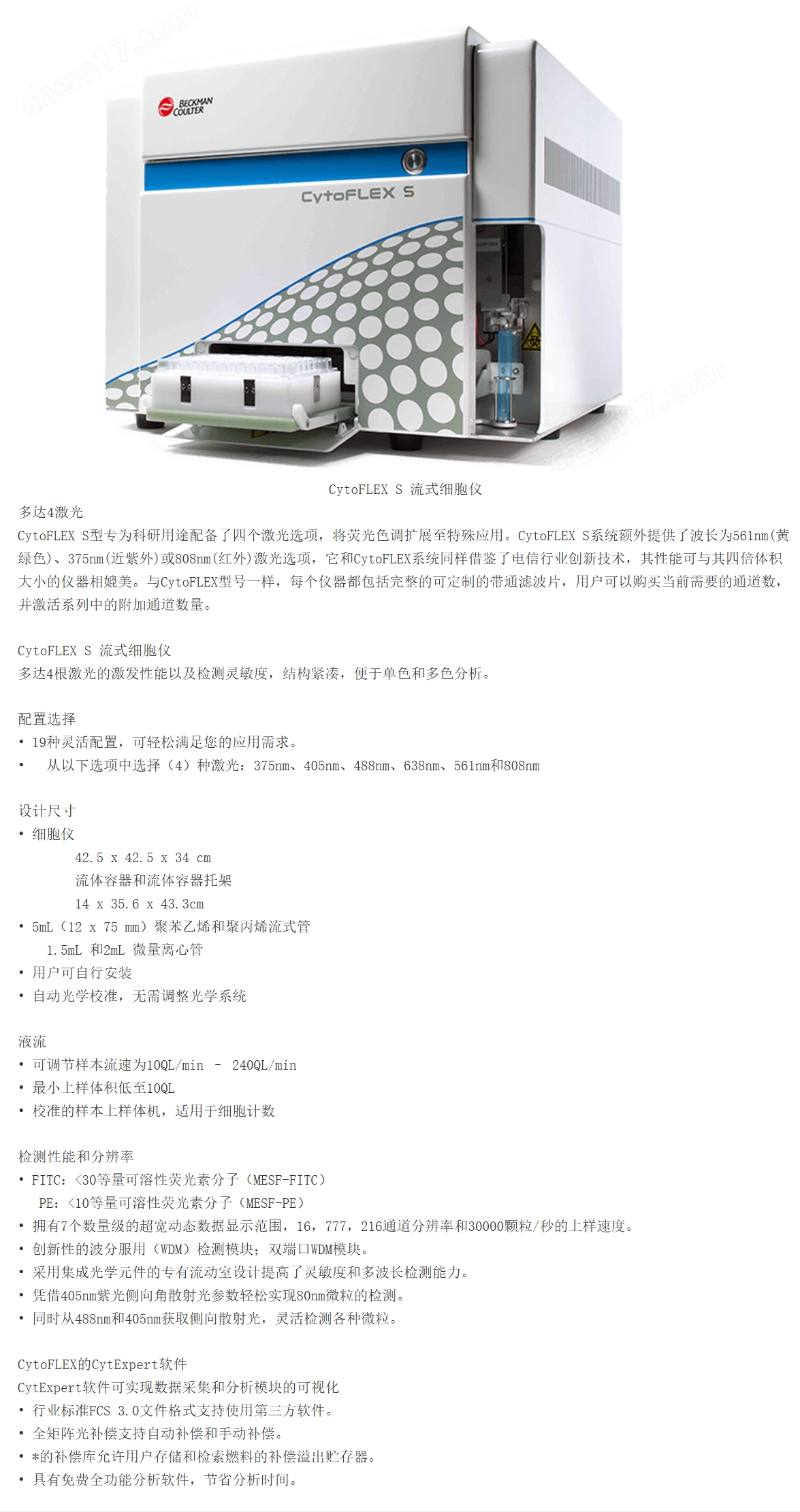 chem17.com

BECKMAN COULTER

CytoFLEX S

chem17.com

CytoFLEX S 流式细胞仪

多达4激光

CytoFLEX S型专为科研用途配备了四个激光选项，将荧光色调扩展至特殊应用。CytoFLEX S系统额外提供了波长为561nm(黄绿色)、375nm(近紫外)或808nm(红外)激光选项，它和CytoFLEX系统同样借鉴了电信行业创新技术，其性能可与其四倍体积大小的仪器相媲美。与CytoFLEX型号一样，每个仪器都包括完整的可定制的带通滤波片，用户可以购买当前需要的通道数，并激活系列中的附加通道数量。

CytoFLEX S 流式细胞仪

多达4根激光的激发性能以及检测灵敏度，结构紧凑，便于单色和多色分析。

配置选择

• 19种灵活配置，可轻松满足您的应用需求。

• 从以下选项中选择（4）种激光：375nm、405nm、488nm、638nm、561nm和808nm

设计尺寸

• 细胞仪

42.5 x 42.5 x 34 cm

流体容器和流体容器托架

14 x 35.6 x 43.3cm

• 5mL（12 x 75 mm）聚苯乙烯和聚丙烯流式管

1.5mL 和2mL 微量离心管

• 用户可自行安装

• 自动光学校准，无需调整光学系统

液流

• 可调节样本流速为10QL/min – 240QL/min

• 最小上样体积低至10QL

• 校准的样本上样体机，适用于细胞计数

检测性能和分辨率

• FITC：<30等量可溶性荧光素分子（MESF-FITC）

PE：<10等量可溶性荧光素分子（MESF-PE）

• 拥有7个数量级的超宽动态数据显示范围，16，777，216通道分辨率和30000颗粒/秒的上样速度。

• 创新性的波分服用（WDM）检测模块；双端口WDM模块。

• 采用集成光学元件的专有流动室设计提高了灵敏度和多波长检测能力。

• 凭借405nm紫光侧向角散射光参数轻松实现80nm微粒的检测。

• 同时从488nm和405nm获取侧向散射光，灵活检测各种微粒。

CytoFLEX的CytExpert软件

CytExpert软件可实现数据采集和分析模块的可视化

• 行业标准FCS 3.0文件格式支持使用第三方软件。

• 全矩阵光补偿支持自动补偿和手动补偿。

• *的补偿库允许用户存储和检索燃料的补偿溢出贮存器。

• 具有免费全功能分析软件，节省分析时间。